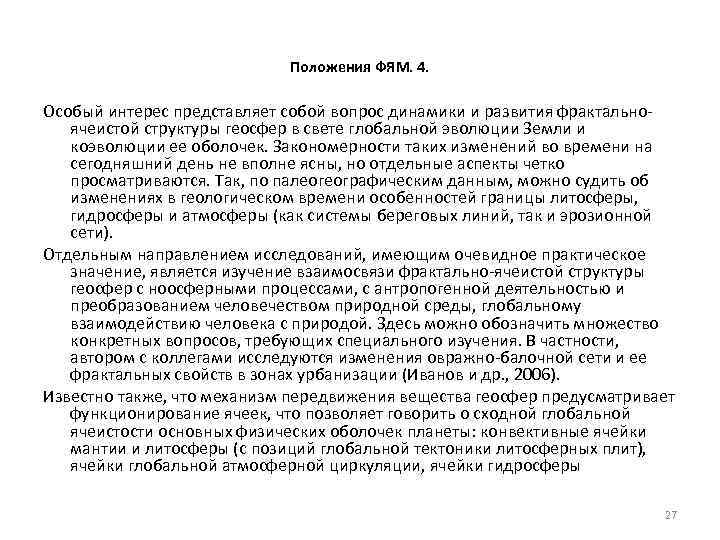 Положения ФЯМ. 4.

Особый интерес представляет собой вопрос динамики и развития фрактально-ячеистой структуры геосфер в свете глобальной эволюции Земли и коэволюции ее оболочек. Закономерности таких изменений во времени на сегодняшний день не вполне ясны, но отдельные аспекты четко просматриваются. Так, по палеогеографическим данным, можно судить об изменениях в геологическом времени особенностей границы литосферы, гидросферы и атмосферы (как системы береговых линий, так и эрозионной сети).

Отдельным направлением исследований, имеющим очевидное практическое значение, является изучение взаимосвязи фрактально-ячеистой структуры геосфер с ноосферными процессами, с антропогенной деятельностью и преобразованием человечеством природной среды, глобальному взаимодействию человека с природой. Здесь можно обозначить множество конкретных вопросов, требующих специального изучения. В частности, автором с коллегами исследуются изменения овражно-балочной сети и ее фрактальных свойств в зонах урбанизации (Иванов и др., 2006).

Известно также, что механизм передвижения вещества геосфер предусматривает функционирование ячеек, что позволяет говорить о сходной глобальной ячеистости основных физических оболочек планеты: конвективные ячейки мантии и литосферы (с позиций глобальной тектоники литосферных плит), ячейки глобальной атмосферной циркуляции, ячейки гидросферы

27